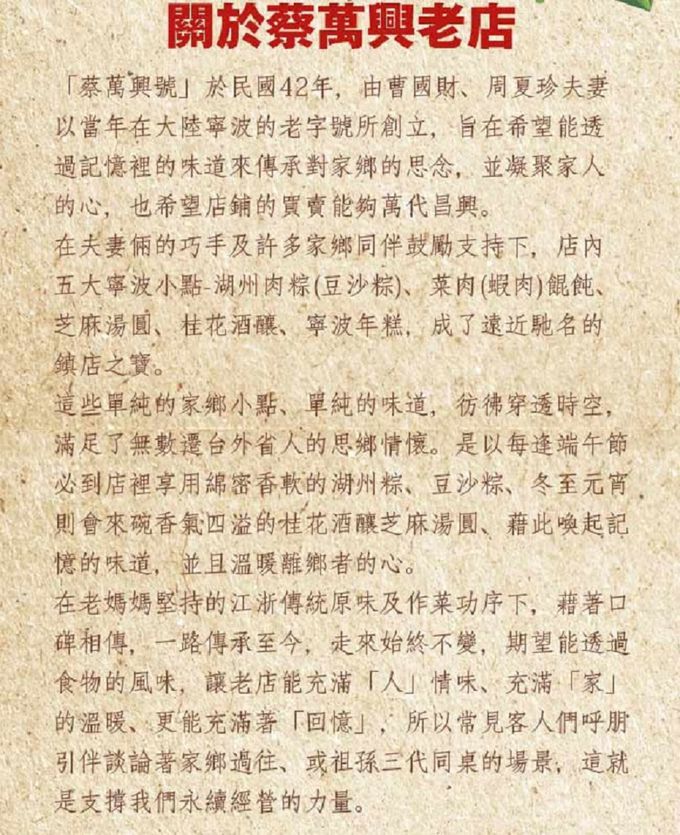 關於蔡萬興老店

「蔡萬興號」於民國42年，由曹國財、周夏珍夫妻以當年在大陸寧波的老字號所創立，旨在希望能透過記憶裡的味道來傳承對家鄉的思念，並凝聚家人的心，也希望店鋪的買賣能夠萬代昌興。

在夫妻倆的巧手及許多家鄉同伴鼓勵支持下，店內五大寧波小點-湖州肉粽(豆沙粽)、菜肉(蝦肉)餛飩、芝麻湯圓、桂花酒釀、寧波年糕，成了遠近馳名的鎮店之寶。

這些單純的家鄉小點、單純的味道，彷彿穿透時空，滿足了無數遷台外省人的思鄉情懷。是以每逢端午節必到店裡享用綿密香軟的湖州粽、豆沙粽、冬至元宵則會來碗香氣四溢的桂花酒釀芝麻湯圓、藉此喚起記憶的味道，並且溫暖離鄉者的心。

在老媽媽堅持的江浙傳統原味及作菜功序下，藉著口碑相傳，一路傳承至今，走來始終不變，期望能透過食物的風味，讓老店能充滿「人」情味、充滿「家」的溫暖、更能充滿著「回憶」，所以常見客人們呼朋引伴談論著家鄉過往、或祖孫三代同桌的場景，這就是支撐我們永續經營的力量。